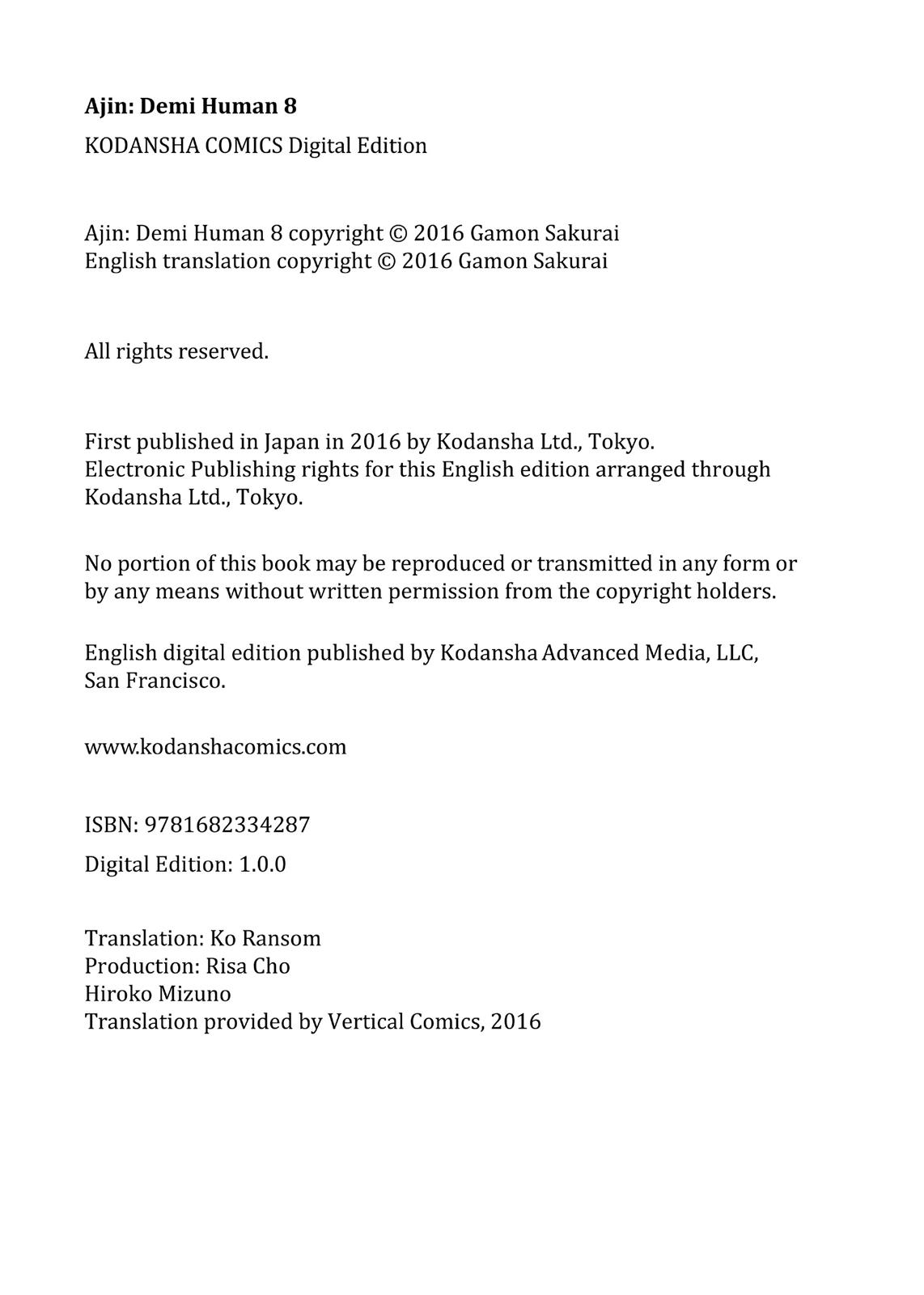 Ajin: Demi Human 8

KODANSHA COMICS Digital Edition

Ajin: Demi Human 8 copyright © 2016 Gamon Sakurai
English translation copyright © 2016 Gamon Sakurai

All rights reserved.

First published in Japan in 2016 by Kodansha Ltd., Tokyo. Electronic Publishing rights for this English edition arranged through Kodansha Ltd., Tokyo.

No portion of this book may be reproduced or transmitted in any form or by any means without written permission from the copyright holders.

English digital edition published by Kodansha Advanced Media, LLC, San Francisco.

www.kodanshacomics.com

ISBN: 9781682334287

Digital Edition: 1.0.0

Translation: Ko Ransom
Production: Risa Cho
Hiroko Mizuno
Translation provided by Vertical Comics, 2016